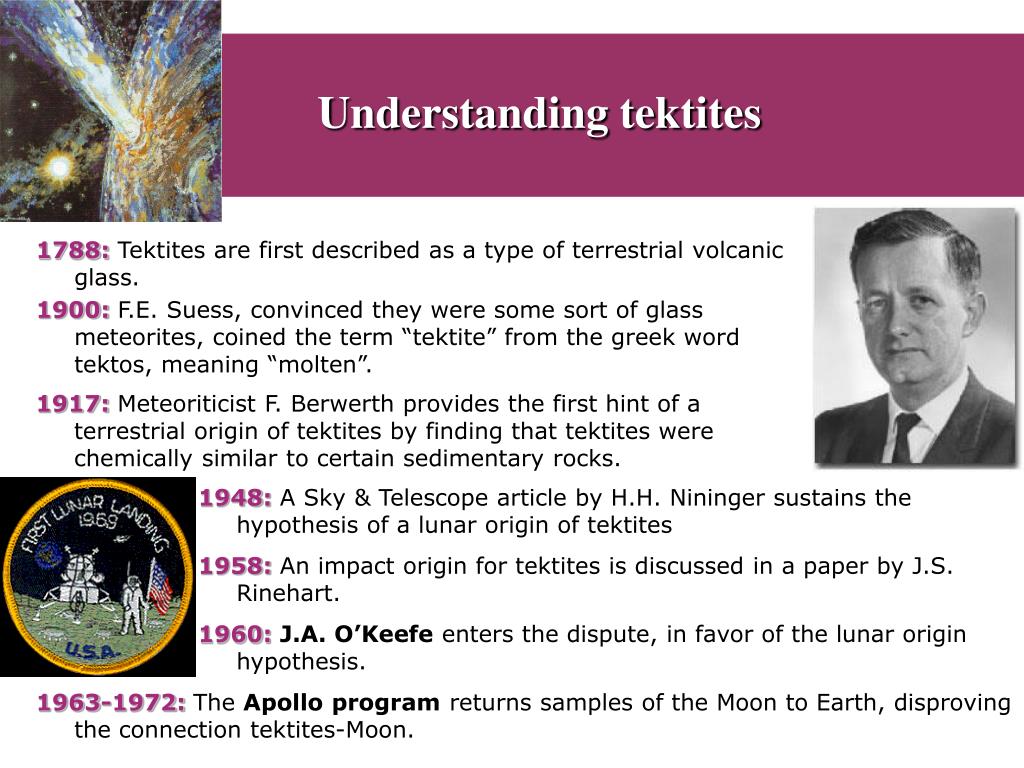 Understanding tektites

1788: Tektites are first described as a type of terrestrial volcanic glass.

1900: F.E. Suess, convinced they were some sort of glass meteorites, coined the term “tektite” from the greek word tektos, meaning “molten”.

1917: Meteoriticist F. Berwerth provides the first hint of a terrestrial origin of tektites by finding that tektites were chemically similar to certain sedimentary rocks.

FIRST LUNAR LANDING 1969 U.S.A.

1948: A Sky & Telescope article by H.H. Nininger sustains the hypothesis of a lunar origin of tektites

1958: An impact origin for tektites is discussed in a paper by J.S. Rinehart.

1960: J.A. O’Keefe enters the dispute, in favor of the lunar origin hypothesis.

1963-1972: The Apollo program returns samples of the Moon to Earth, disproving the connection tektites-Moon.